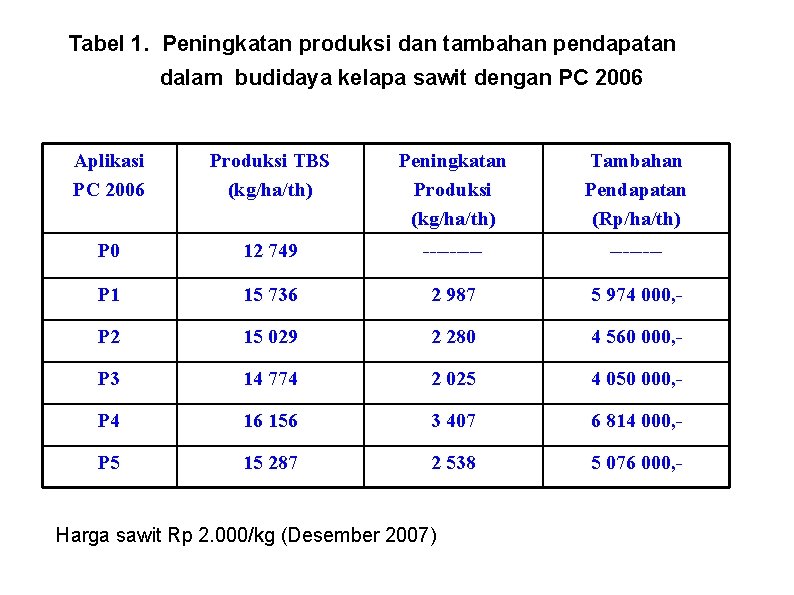 Tabel 1. Peningkatan produksi dan tambahan pendapatan dalam budidaya kelapa sawit dengan PC 2006

| Aplikasi PC 2006 | Produksi TBS (kg/ha/th) | Peningkatan Produksi (kg/ha/th) | Tambahan Pendapatan (Rp/ha/th) |
|---|---|---|---|
| P0 | 12 749 | ------- | ------ |
| P1 | 15 736 | 2 987 | 5 974 000,- |
| P2 | 15 029 | 2 280 | 4 560 000,- |
| P3 | 14 774 | 2 025 | 4 050 000,- |
| P4 | 16 156 | 3 407 | 6 814 000,- |
| P5 | 15 287 | 2 538 | 5 076 000,- |

Harga sawit Rp 2.000/kg (Desember 2007)